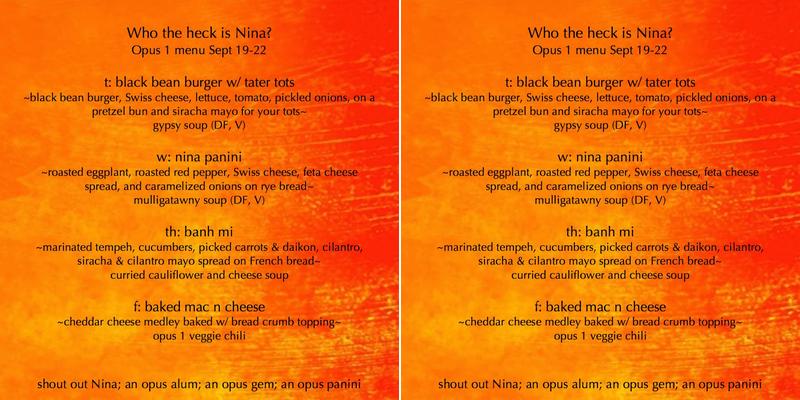 Who the heck is Nina?
Opus 1 menu Sept 19-22

t: black bean burger w/ tater tots
~black bean burger, Swiss cheese, lettuce, tomato, pickled onions, on a pretzel bun and siracha mayo for your tots~
gypsy soup (DF, V)

w: nina panini
~roasted eggplant, roasted red pepper, Swiss cheese, feta cheese spread, and caramelized onions on rye bread~
mulligatawny soup (DF, V)

th: banh mi
~marinated tempeh, cucumbers, picked carrots & daikon, cilantro, siracha & cilantro mayo spread on French bread~
curried cauliflower and cheese soup

f: baked mac n cheese
~cheddar cheese medley baked w/ bread crumb topping~
opus 1 veggie chili

shout out Nina; an opus alum; an opus gem; an opus panini

Who the heck is Nina?
Opus 1 menu Sept 19-22

t: black bean burger w/ tater tots
~black bean burger, Swiss cheese, lettuce, tomato, pickled onions, on a pretzel bun and siracha mayo for your tots~
gypsy soup (DF, V)

w: nina panini
~roasted eggplant, roasted red pepper, Swiss cheese, feta cheese spread, and caramelized onions on rye bread~
mulligatawny soup (DF, V)

th: banh mi
~marinated tempeh, cucumbers, picked carrots & daikon, cilantro, siracha & cilantro mayo spread on French bread~
curried cauliflower and cheese soup

f: baked mac n cheese
~cheddar cheese medley baked w/ bread crumb topping~
opus 1 veggie chili

shout out Nina; an opus alum; an opus gem; an opus panini